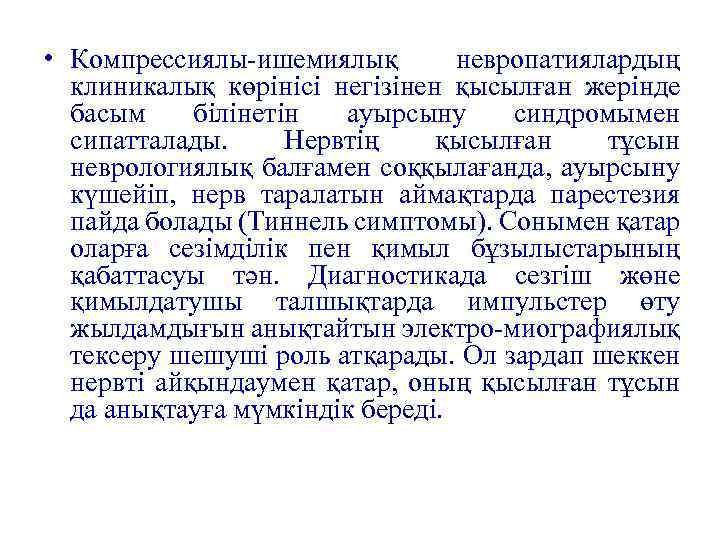 • Компрессиялы-ишемиялық невропатиялардың клиникалық көрінісі негізінен қысылған жерінде басым білінетін ауырсыну синдромымен сипатталады. Нервтің қысылған тұсын неврологиялық балғамен соққылағанда, ауырсыну күшейіп, нерв таралатын аймақтарда парестезия пайда болады (Тиннель симптомы). Сонымен қатар оларға сезімділік пен қимыл бұзылыстарының қабаттасуы тән. Диагностикада сезгіш және қимылдатушы талшықтарда импульстер өту жылдамдығын анықтайтын электро-миографиялық тексеру шешуші роль атқарады. Ол зардап шеккен нервті айқындаумен қатар, оның қысылған тұсын да анықтауға мүмкіндік береді.